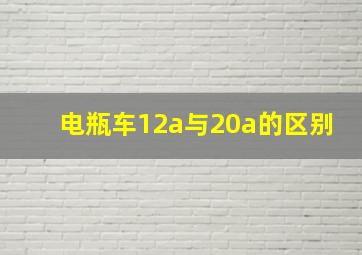 电瓶车12a与20a的区别